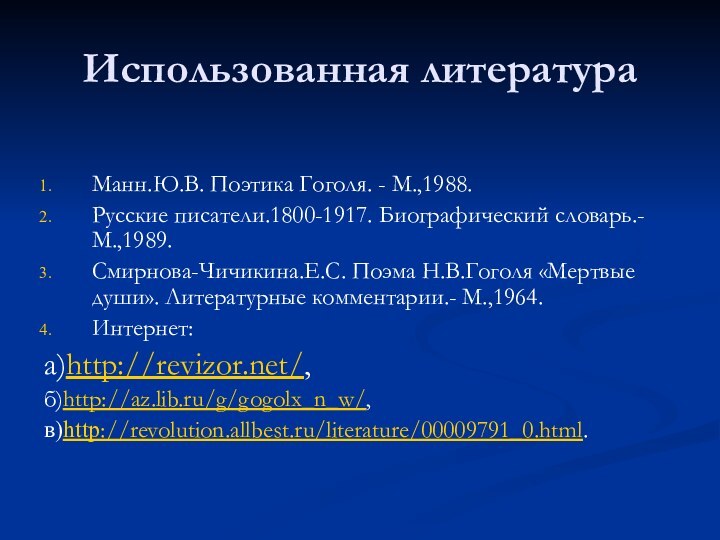 Использованная литература

1. Манн.Ю.В. Поэтика Гоголя. - М.,1988.
2. Русские писатели.1800-1917. Биографический словарь.- М.,1989.
3. Смирнова-Чичикина.Е.С. Поэма Н.В.Гоголя «Мертвые души». Литературные комментарии.- М.,1964.
4. Интернет:

а)http://revizor.net/,
б)http://az.lib.ru/g/gogolx_n_w/,
в)http://revolution.allbest.ru/literature/00009791_0.html.